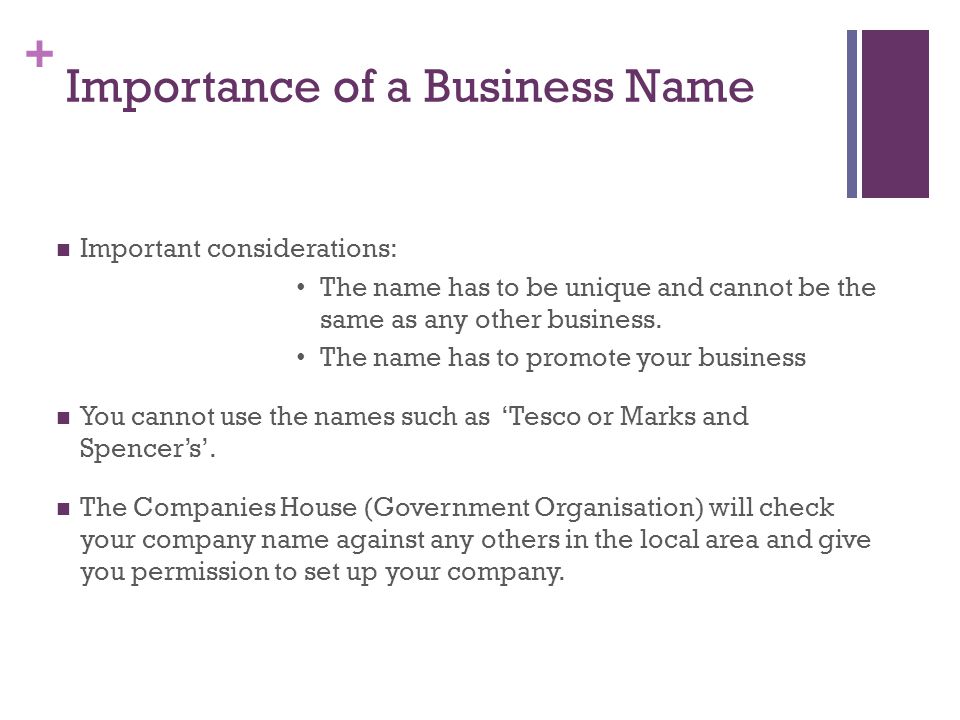 +
Importance of a Business Name

■ Important considerations:
• The name has to be unique and cannot be the same as any other business.
• The name has to promote your business

■ You cannot use the names such as ‘Tesco or Marks and Spencer’s’.

■ The Companies House (Government Organisation) will check your company name against any others in the local area and give you permission to set up your company.